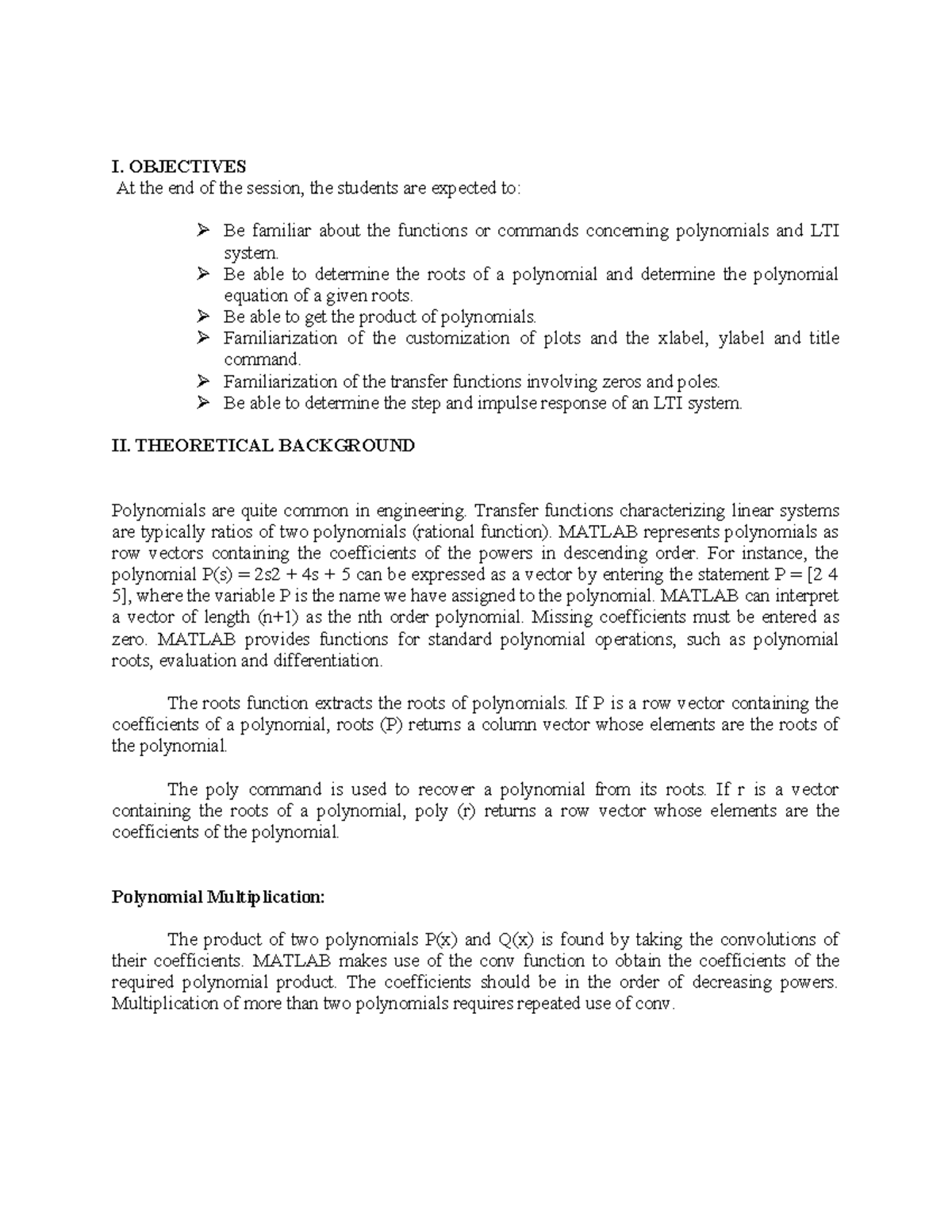 I. OBJECTIVES

At the end of the session, the students are expected to:

➢ Be familiar about the functions or commands concerning polynomials and LTI system.
➢ Be able to determine the roots of a polynomial and determine the polynomial equation of a given roots.
➢ Be able to get the product of polynomials.
➢ Familiarization of the customization of plots and the xlabel, ylabel and title command.
➢ Familiarization of the transfer functions involving zeros and poles.
➢ Be able to determine the step and impulse response of an LTI system.

II. THEORETICAL BACKGROUND

Polynomials are quite common in engineering. Transfer functions characterizing linear systems are typically ratios of two polynomials (rational function). MATLAB represents polynomials as row vectors containing the coefficients of the powers in descending order. For instance, the polynomial P(s) = 2s2 + 4s + 5 can be expressed as a vector by entering the statement P = [2 4 5], where the variable P is the name we have assigned to the polynomial. MATLAB can interpret a vector of length (n+1) as the nth order polynomial. Missing coefficients must be entered as zero. MATLAB provides functions for standard polynomial operations, such as polynomial roots, evaluation and differentiation.

The roots function extracts the roots of polynomials. If P is a row vector containing the coefficients of a polynomial, roots (P) returns a column vector whose elements are the roots of the polynomial.

The poly command is used to recover a polynomial from its roots. If r is a vector containing the roots of a polynomial, poly (r) returns a row vector whose elements are the coefficients of the polynomial.

Polynomial Multiplication:

The product of two polynomials P(x) and Q(x) is found by taking the convolutions of their coefficients. MATLAB makes use of the conv function to obtain the coefficients of the required polynomial product. The coefficients should be in the order of decreasing powers. Multiplication of more than two polynomials requires repeated use of conv.